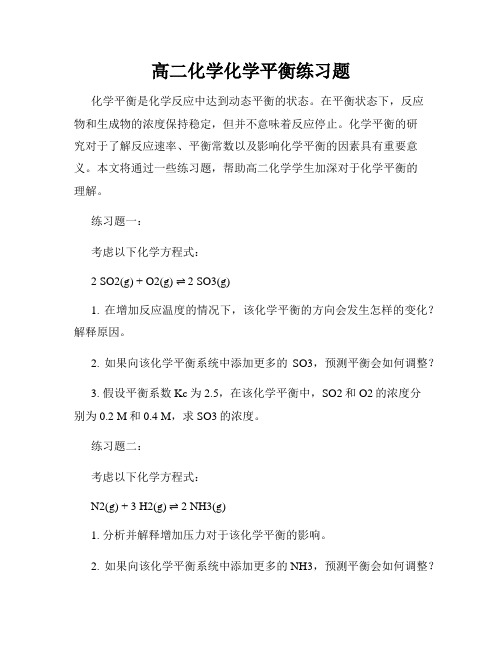 高二化学化学平衡练习题

化学平衡是化学反应中达到动态平衡的状态。在平衡状态下，反应物和生成物的浓度保持稳定，但并不意味着反应停止。化学平衡的研究对于了解反应速率、平衡常数以及影响化学平衡的因素具有重要意义。本文将通过一些练习题，帮助高二化学学生加深对于化学平衡的理解。

练习题一：

考虑以下化学方程式：

2 SO2(g) + O2(g) ⇌ 2 SO3(g)

1. 在增加反应温度的情况下，该化学平衡的方向会发生怎样的变化？解释原因。

2. 如果向该化学平衡系统中添加更多的 SO3，预测平衡会如何调整？

3. 假设平衡系数 Kc 为 2.5，在该化学平衡中，SO2 和 O2 的浓度分别为 0.2 M 和 0.4 M，求 SO3 的浓度。

练习题二：

考虑以下化学方程式：

N2(g) + 3 H2(g) ⇌ 2 NH3(g)

1. 分析并解释增加压力对于该化学平衡的影响。

2. 如果向该化学平衡系统中添加更多的 NH3，预测平衡会如何调整？